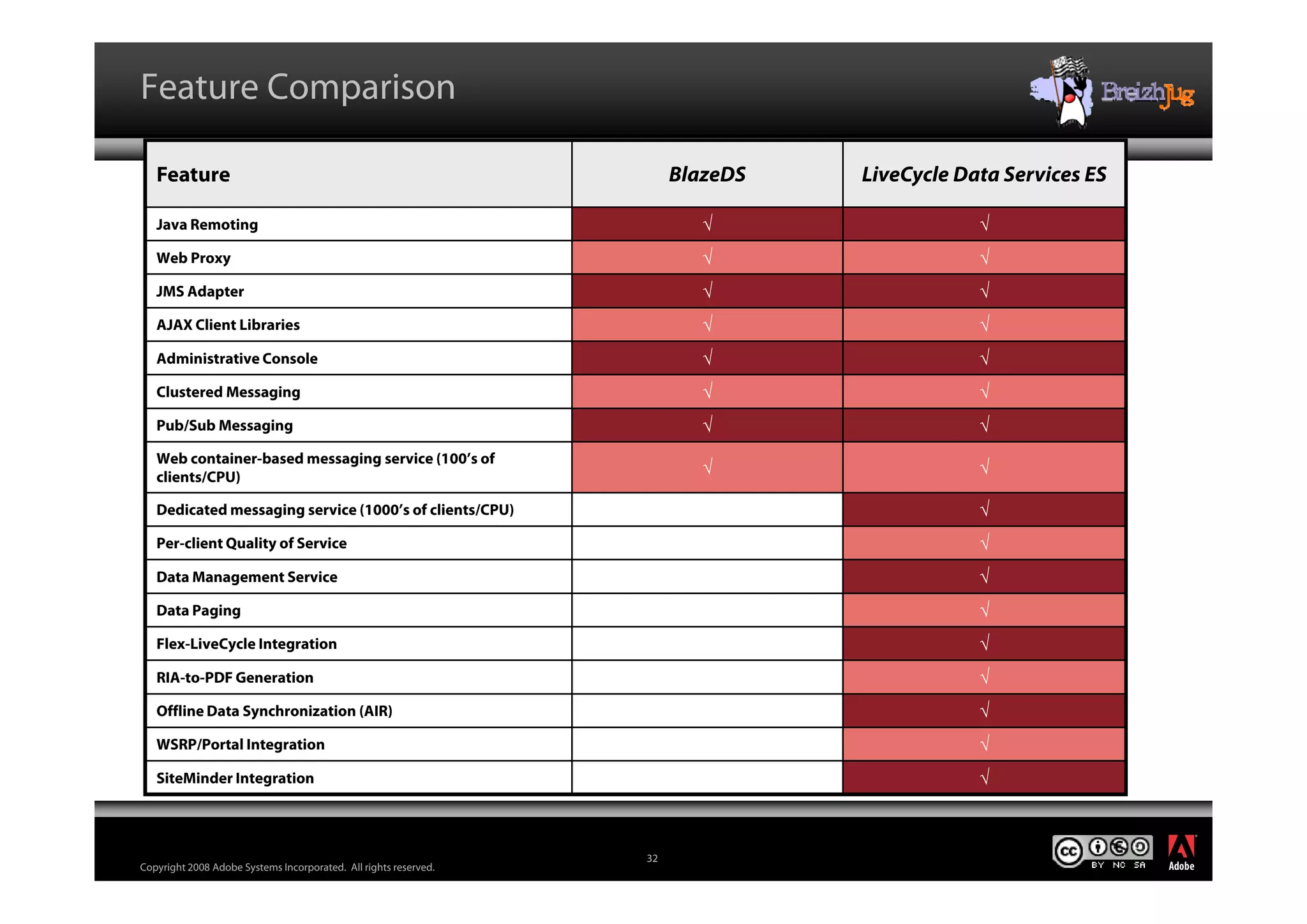 Feature Comparison

BreizhJug

| Feature | BlazeDS | LiveCycle Data Services ES |
|---|---|---|
| Java Remoting | √ | √ |
| Web Proxy | √ | √ |
| JMS Adapter | √ | √ |
| AJAX Client Libraries | √ | √ |
| Administrative Console | √ | √ |
| Clustered Messaging | √ | √ |
| Pub/Sub Messaging | √ | √ |
| Web container-based messaging service (100's of clients/CPU) | √ | √ |
| Dedicated messaging service (1000's of clients/CPU) | | √ |
| Per-client Quality of Service | | √ |
| Data Management Service | | √ |
| Data Paging | | √ |
| Flex-LiveCycle Integration | | √ |
| RIA-to-PDF Generation | | √ |
| Offline Data Synchronization (AIR) | | √ |
| WSRP/Portal Integration | | √ |
| SiteMinder Integration | | √ |

Copyright 2008 Adobe Systems Incorporated. All rights reserved.

32

cc BY NC SA

Adobe